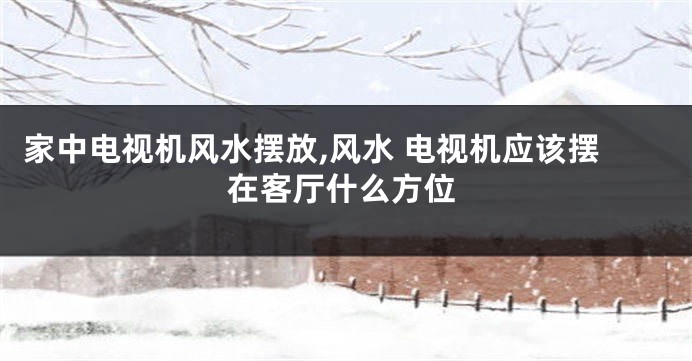 家中电视机风水摆放,风水 电视机应该摆在客厅什么方位